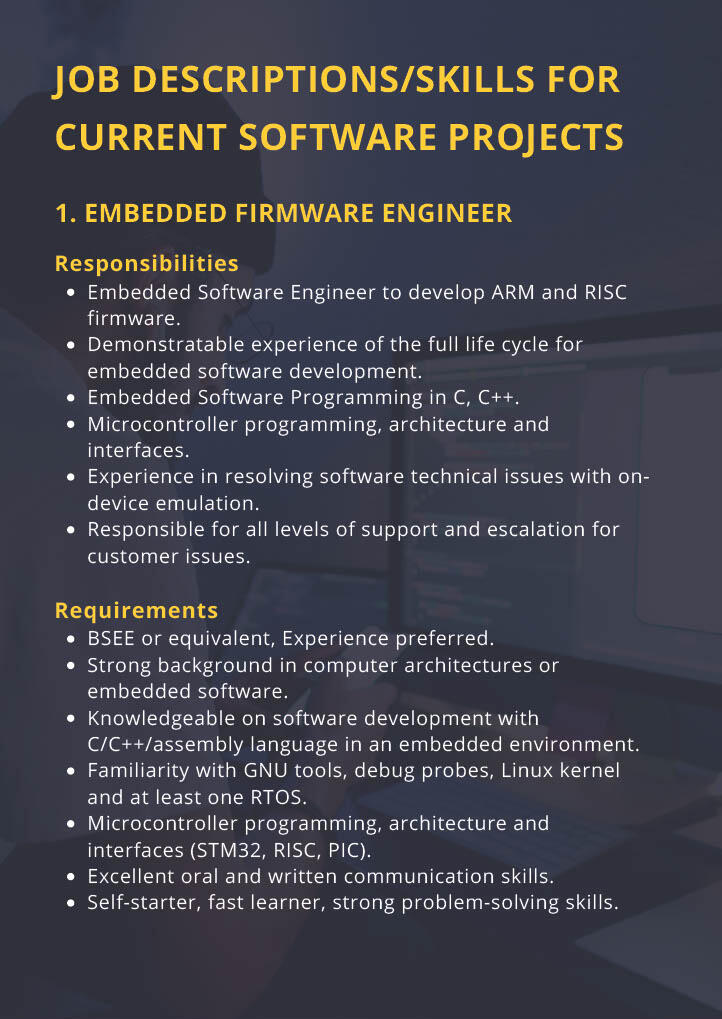 JOB DESCRIPTIONS/SKILLS FOR CURRENT SOFTWARE PROJECTS

1. EMBEDDED FIRMWARE ENGINEER

Responsibilities
- Embedded Software Engineer to develop ARM and RISC firmware.
- Demonstratable experience of the full life cycle for embedded software development.
- Embedded Software Programming in C, C++.
- Microcontroller programming, architecture and interfaces.
- Experience in resolving software technical issues with on-device emulation.
- Responsible for all levels of support and escalation for customer issues.

Requirements
- BSEE or equivalent, Experience preferred.
- Strong background in computer architectures or embedded software.
- Knowledgeable on software development with C/C++/assembly language in an embedded environment.
- Familiarity with GNU tools, debug probes, Linux kernel and at least one RTOS.
- Microcontroller programming, architecture and interfaces (STM32, RISC, PIC).
- Excellent oral and written communication skills.
- Self-starter, fast learner, strong problem-solving skills.